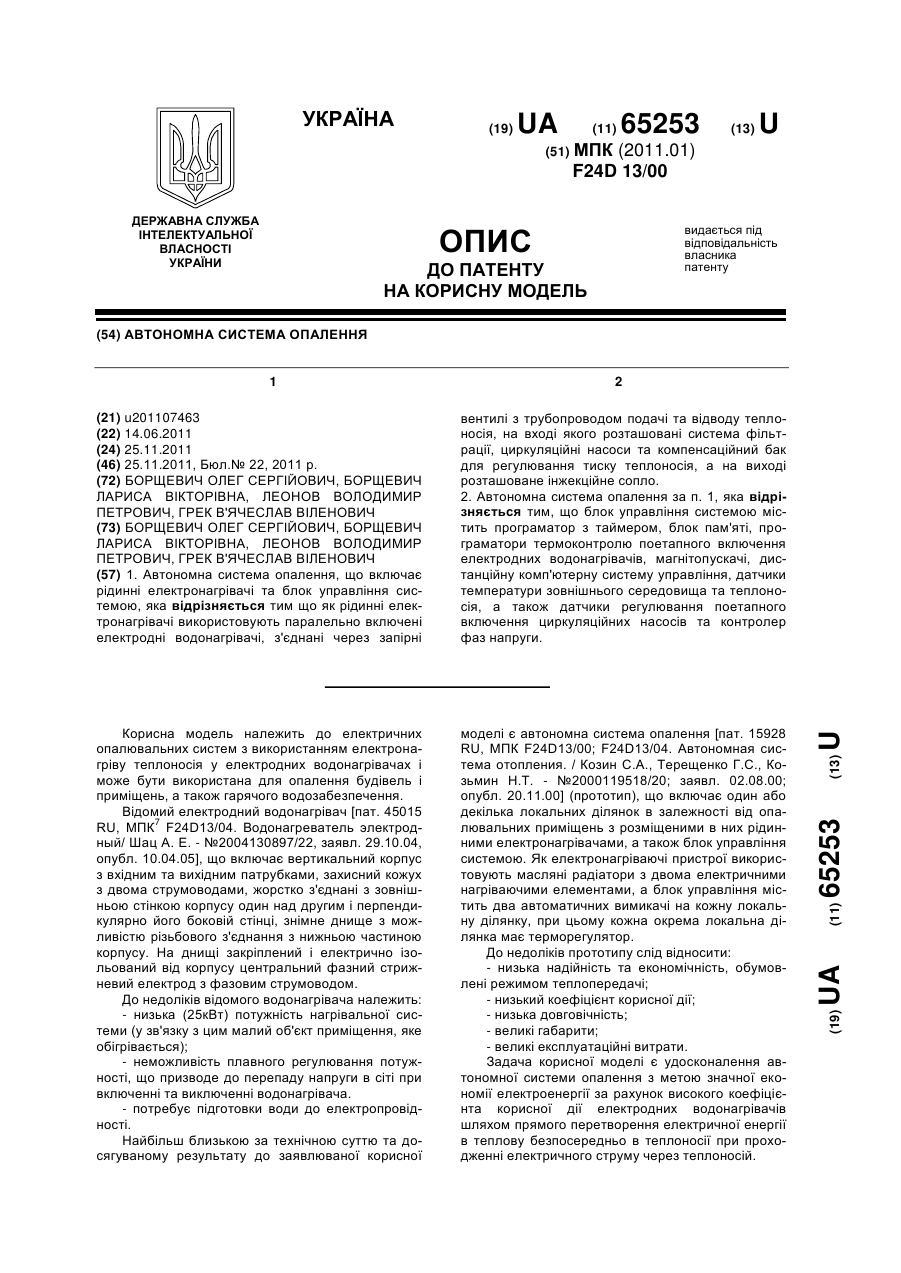 УКРАЇНА

(19) UA (11) 65253 (13) U

(51) МПК (2011.01)
F24D 13/00

ДЕРЖАВНА СЛУЖБА ІНТЕЛЕКТУАЛЬНОЇ ВЛАСНОСТІ УКРАЇНИ

ОПИС
ДО ПАТЕНТУ
НА КОРИСНУ МОДЕЛЬ

видається під відповідальність власника патенту

(54) АВТОНОМНА СИСТЕМА ОПАЛЕННЯ

1

(21) u201107463
(22) 14.06.2011
(24) 25.11.2011
(46) 25.11.2011, Бюл.№ 22, 2011 р.
(72) БОРЩЕВИЧ ОЛЕГ СЕРГІЙОВИЧ, БОРЩЕВИЧ ЛАРИСА ВІКТОРІВНА, ЛЕОНОВ ВОЛОДИМИР ПЕТРОВИЧ, ГРЕК В'ЯЧЕСЛАВ ВІЛЕНОВИЧ
(73) БОРЩЕВИЧ ОЛЕГ СЕРГІЙОВИЧ, БОРЩЕВИЧ ЛАРИСА ВІКТОРІВНА, ЛЕОНОВ ВОЛОДИМИР ПЕТРОВИЧ, ГРЕК В'ЯЧЕСЛАВ ВІЛЕНОВИЧ
(57) 1. Автономна система опалення, що включає рідинні електронагрівачі та блок управління системою, яка відрізняється тим що як рідинні електронагрівачі використовують паралельно включені електродні водонагрівачі, з'єднані через запірні

2

вентилі з трубопроводом подачі та відводу теплоносія, на вході якого розташовані система фільтрації, циркуляційні насоси та компенсаційний бак для регулювання тиску теплоносія, а на виході розташоване інжекційне сопло.
2. Автономна система опалення за п. 1, яка відрізняється тим, що блок управління системою містить програматор з таймером, блок пам'яті, програматори термоконтролю поетапного включення електродних водонагрівачів, магнітопускачі, дистанційну комп'ютерну систему управління, датчики температури зовнішнього середовища та теплоносія, а також датчики регулювання поетапного включення циркуляційних насосів та контролер фаз напруги.

Корисна модель належить до електричних опалювальних систем з використанням електронагріву теплоносія у електродних водонагрівачах і може бути використана для опалення будівель і приміщень, а також гарячого водозабезпечення.

Відомий електродний водонагрівач [пат. 45015 RU, МПК$^7$ F24D13/04. Водонагреватель электродный/ Шац А. Е. - №2004130897/22, заявл. 29.10.04, опубл. 10.04.05], що включає вертикальний корпус з вхідним та вихідним патрубками, захисний кожух з двома струмоводами, жорстко з'єднані з зовнішньою стінкою корпусу один над другим і перпендикулярно його боковій стінці, знімне днище з можливістю різьбового з'єднання з нижньою частиною корпусу. На днищі закріплений і електрично ізольований від корпусу центральний фазний стрижневий електрод з фазовим струмоводом.

До недоліків відомого водонагрівача належить:
- низька (25кВт) потужність нагрівальної системи (у зв'язку з цим малий об'єкт приміщення, яке обігрівається);
- неможливість плавного регулювання потужності, що призводе до перепаду напруги в сіті при включенні та виключенні водонагрівача.
- потребує підготовки води до електропровідності.

Найбільш близькою за технічною суттю та досягуваному результату до заявлюваної корисної моделі є автономна система опалення [пат. 15928 RU, МПК F24D13/00; F24D13/04. Автономная система отопления. / Козин С.А., Терещенко Г.С., Козьмин Н.Т. - №2000119518/20; заявл. 02.08.00; опубл. 20.11.00] (прототип), що включає один або декілька локальних ділянок в залежності від опалювальних приміщень з розміщеними в них рідинними електронагрівачами, а також блок управління системою. Як електронагріваючі пристрої використовують масляні радіатори з двома електричними нагріваючими елементами, а блок управління містить два автоматичних вимикачі на кожну локальну ділянку, при цьому кожна окрема локальна ділянка має терморегулятор.

До недоліків прототипу слід відносити:
- низька надійність та економічність, обумовлені режимом теплопередачі;
- низький коефіцієнт корисної дії;
- низька довговічність;
- великі габарити;
- великі експлуатаційні витрати.

Задача корисної моделі є удосконалення автономної системи опалення з метою значної економії електроенергії за рахунок високого коефіцієнта корисної дії електродних водонагрівачів шляхом прямого перетворення електричної енергії в теплову безпосередньо в теплоносії при проходженні електричного струму через теплоносій.

(19) UA (11) 65253 (13) U